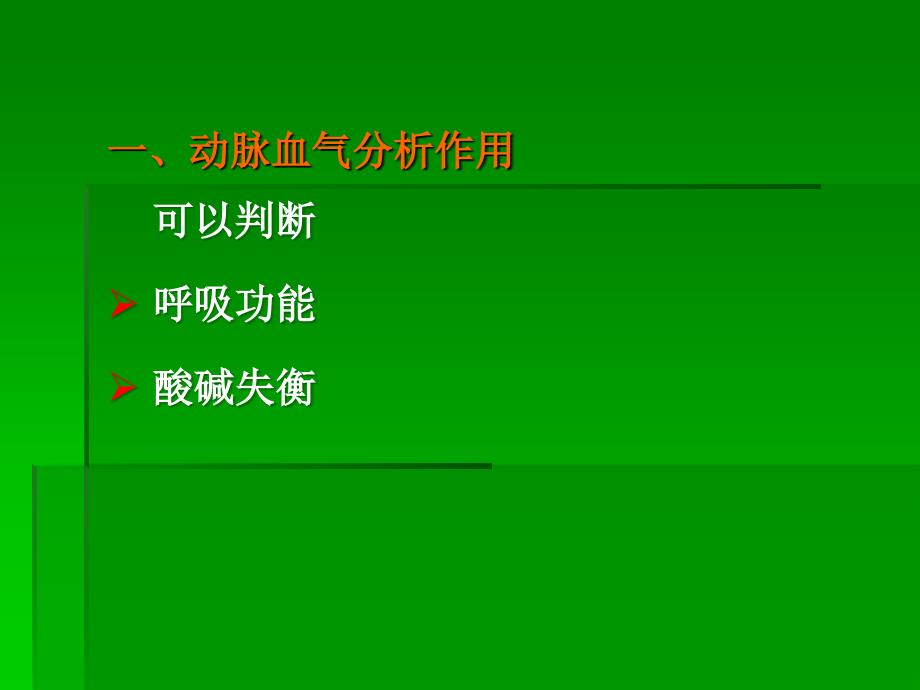 一、动脉血气分析作用

可以判断

➢ 呼吸功能

➢ 酸碱失衡